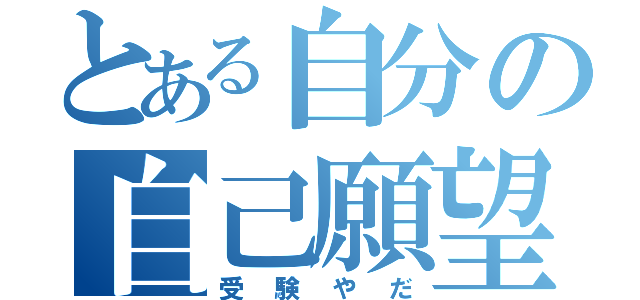 とある自分の
自己願望
受験やだ